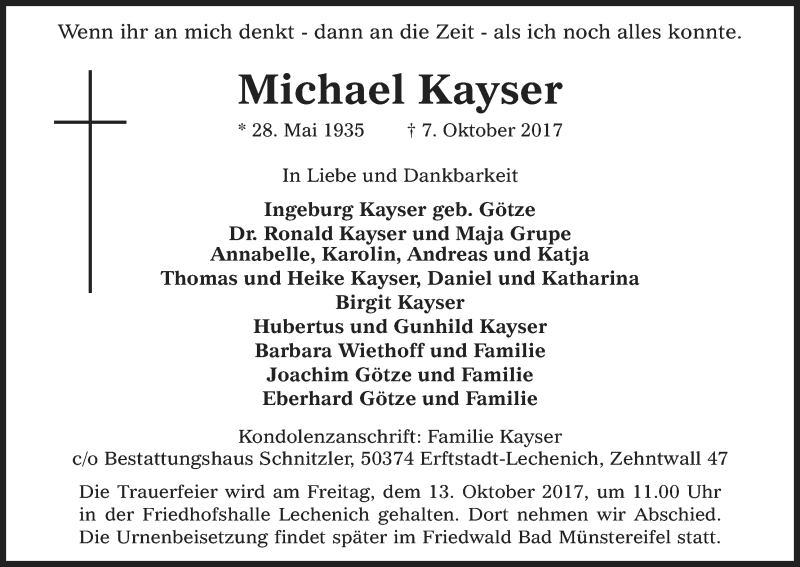 Wenn ihr an mich denkt - dann an die Zeit - als ich noch alles konnte.

Michael Kayser

* 28. Mai 1935 † 7. Oktober 2017

In Liebe und Dankbarkeit

Ingeburg Kayser geb. Götze
Dr. Ronald Kayser und Maja Grupe
Annabelle, Karolin, Andreas und Katja
Thomas und Heike Kayser, Daniel und Katharina
Birgit Kayser
Hubertus und Gunhild Kayser
Barbara Wiethoff und Familie
Joachim Götze und Familie
Eberhard Götze und Familie

Kondolenzanschrift: Familie Kayser
c/o Bestattungshaus Schnitzler, 50374 Erftstadt-Lechenich, Zehntwall 47

Die Trauerfeier wird am Freitag, dem 13. Oktober 2017, um 11.00 Uhr in der Friedhofshalle Lechenich gehalten. Dort nehmen wir Abschied. Die Urnenbeisetzung findet später im Friedwald Bad Münstereifel statt.